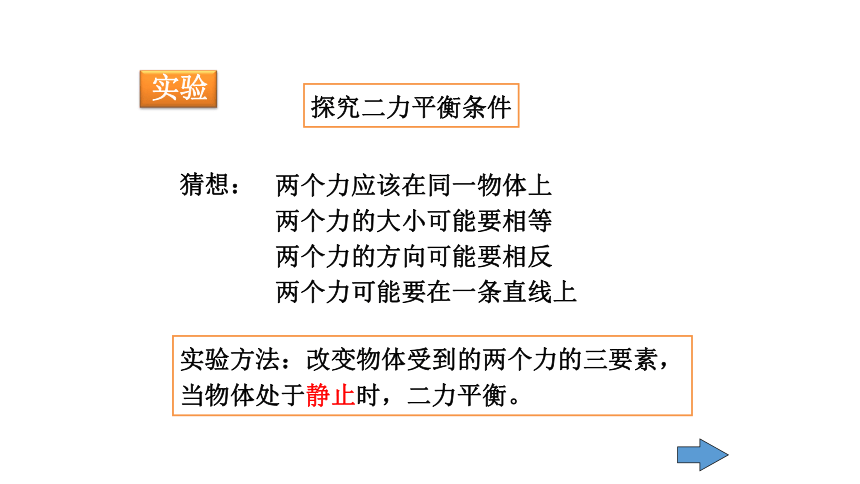 实验

探究二力平衡条件

猜想： 两个力应该在同一物体上
两个力的大小可能要相等
两个力的方向可能要相反
两个力可能要在一条直线上

实验方法：改变物体受到的两个力的三要素，当物体处于静止时，二力平衡。